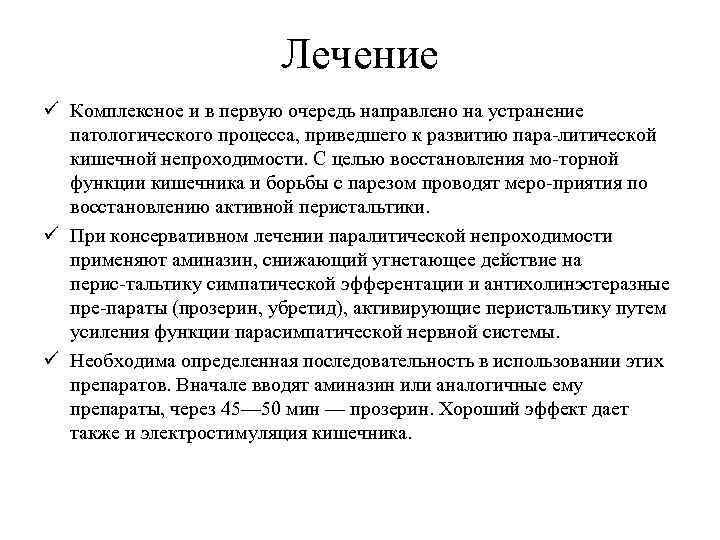 Лечение

✓ Комплексное и в первую очередь направлено на устранение патологического процесса, приведшего к развитию пара-литической кишечной непроходимости. С целью восстановления мо-торной функции кишечника и борьбы с парезом проводят меро-приятия по восстановлению активной перистальтики.

✓ При консервативном лечении паралитической непроходимости применяют аминазин, снижающий угнетающее действие на перис-тальтику симпатической эфферентации и антихолинэстеразные пре-параты (прозерин, убретид), активирующие перистальтику путем усиления функции парасимпатической нервной системы.

✓ Необходима определенная последовательность в использовании этих препаратов. Вначале вводят аминазин или аналогичные ему препараты, через 45—50 мин — прозерин. Хороший эффект дает также и электростимуляция кишечника.